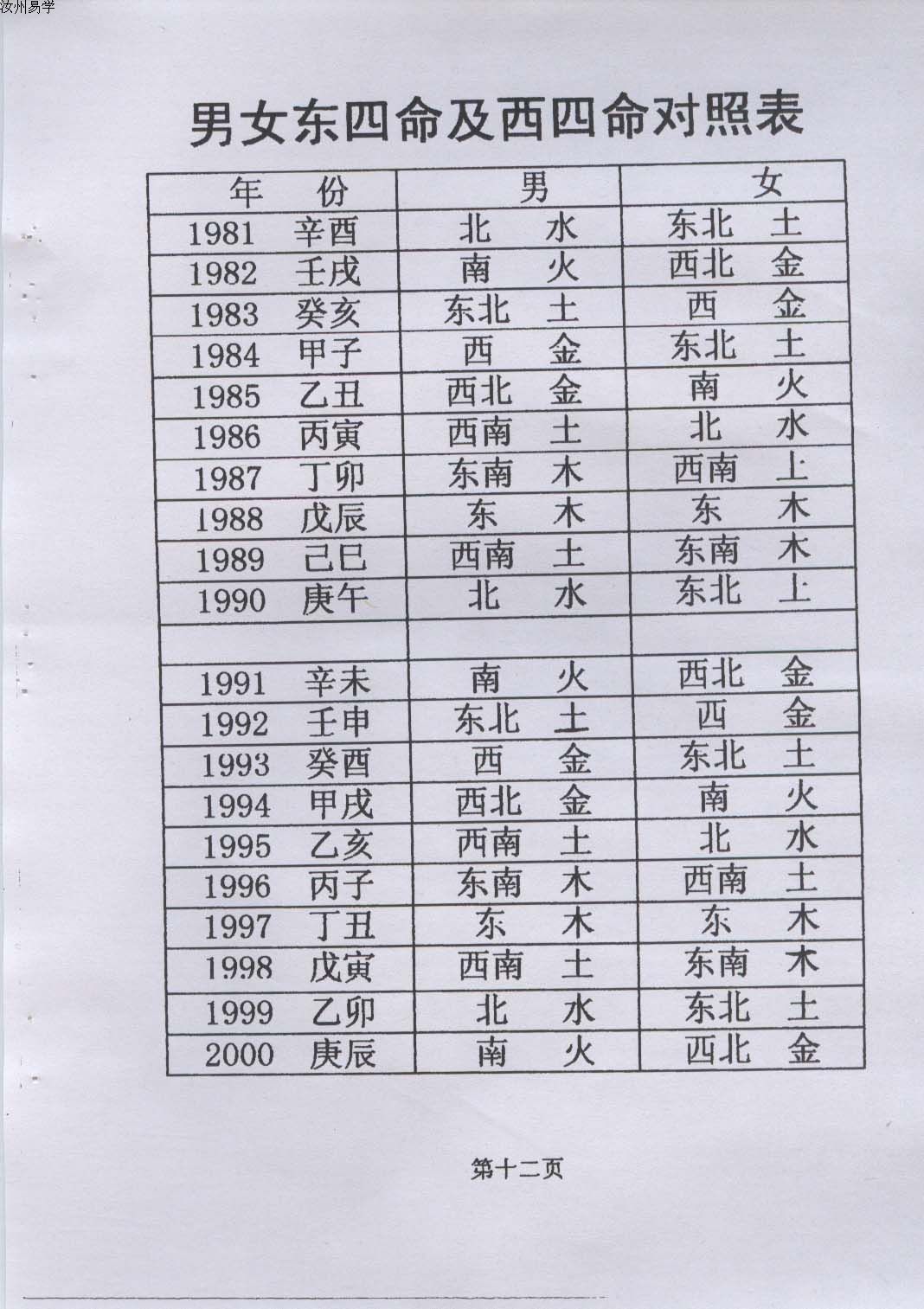 汝州易学

男女东四命及西四命对照表

| 年　份 | 男 | 女 |
|---|---|---|
| 1981　辛酉 | 北　水 | 东北　土 |
| 1982　壬戌 | 南　火 | 西北　金 |
| 1983　癸亥 | 东北　土 | 西　金 |
| 1984　甲子 | 西　金 | 东北　土 |
| 1985　乙丑 | 西北　金 | 南　火 |
| 1986　丙寅 | 西南　土 | 北　水 |
| 1987　丁卯 | 东南　木 | 西南　上 |
| 1988　戊辰 | 东　木 | 东　木 |
| 1989　己巳 | 西南　土 | 东南　木 |
| 1990　庚午 | 北　水 | 东北　上 |
| | | |
| 1991　辛未 | 南　火 | 西北　金 |
| 1992　壬申 | 东北　土 | 西　金 |
| 1993　癸酉 | 西　金 | 东北　土 |
| 1994　甲戌 | 西北　金 | 南　火 |
| 1995　乙亥 | 西南　土 | 北　水 |
| 1996　丙子 | 东南　木 | 西南　土 |
| 1997　丁丑 | 东　木 | 东　木 |
| 1998　戊寅 | 西南　土 | 东南　木 |
| 1999　乙卯 | 北　水 | 东北　土 |
| 2000　庚辰 | 南　火 | 西北　金 |

第十二页